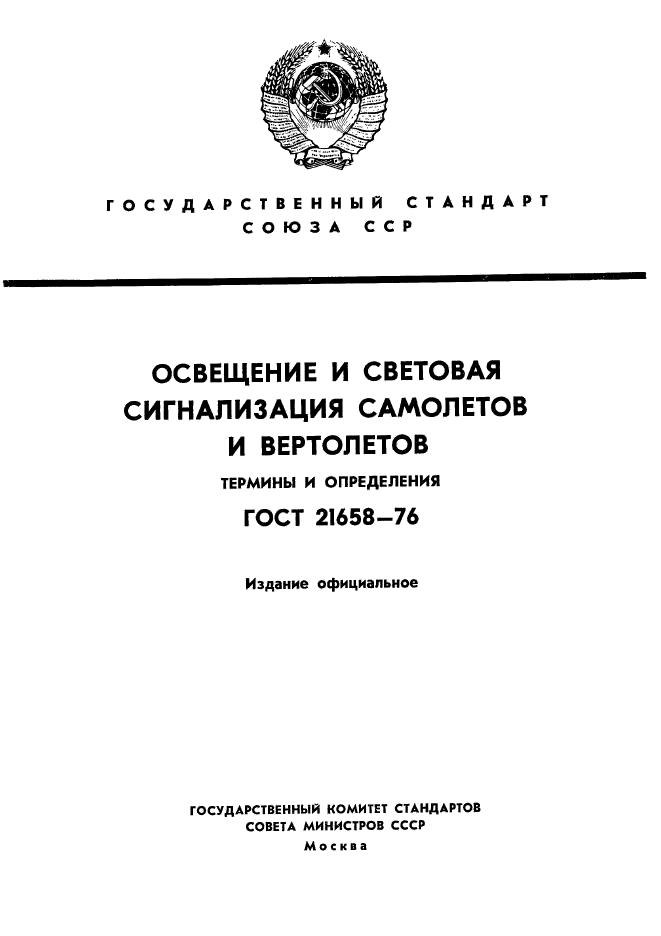 ГОСУДАРСТВЕННЫЙ СТАНДАРТ
СОЮЗА ССР

ОСВЕЩЕНИЕ И СВЕТОВАЯ СИГНАЛИЗАЦИЯ САМОЛЕТОВ И ВЕРТОЛЕТОВ

ТЕРМИНЫ И ОПРЕДЕЛЕНИЯ

ГОСТ 21658—76

Издание официальное

ГОСУДАРСТВЕННЫЙ КОМИТЕТ СТАНДАРТОВ
СОВЕТА МИНИСТРОВ СССР
Москва